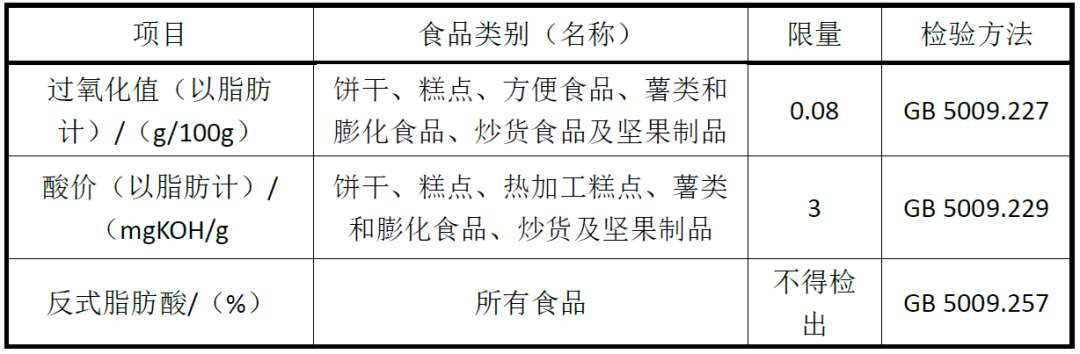 | 项目 | 食品类别（名称） | 限量 | 检验方法 |
|---|---|---|---|
| 过氧化值（以脂肪计）/（g/100g） | 饼干、糕点、方便食品、薯类和膨化食品、炒货食品及坚果制品 | 0.08 | GB 5009.227 |
| 酸价（以脂肪计）/（mgKOH/g | 饼干、糕点、热加工糕点、薯类和膨化食品、炒货及坚果制品 | 3 | GB 5009.229 |
| 反式脂肪酸/（%） | 所有食品 | 不得检出 | GB 5009.257 |